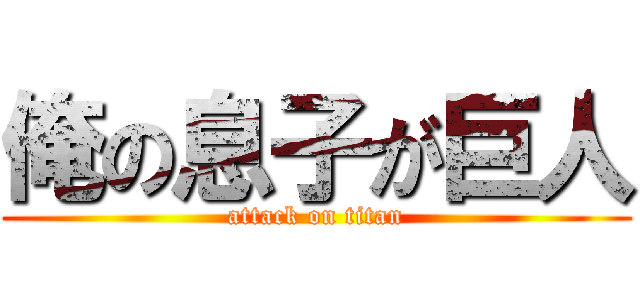 俺の息子が巨人
attack on titan